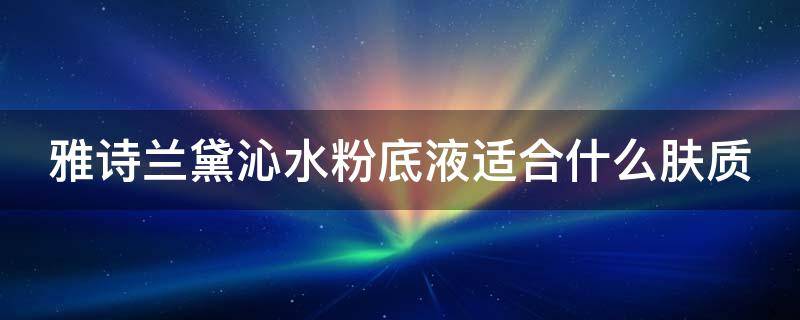 雅诗兰黛沁水粉底液适合什么肤质